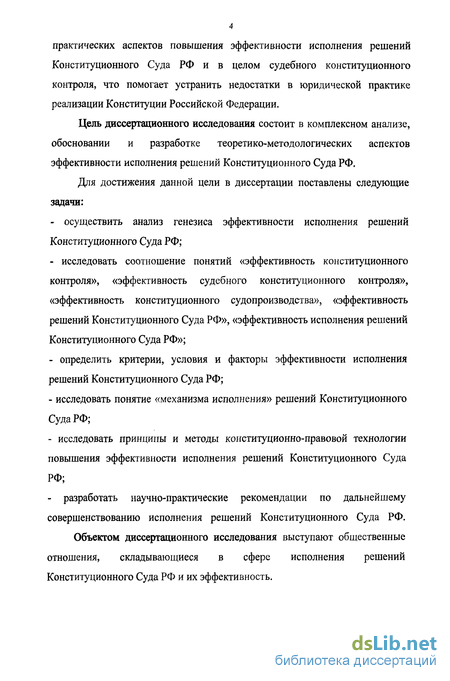 4

практических аспектов повышения эффективности исполнения решений Конституционного Суда РФ и в целом судебного конституционного контроля, что помогает устранить недостатки в юридической практике реализации Конституции Российской Федерации.

Цель диссертационного исследования состоит в комплексном анализе, обосновании и разработке теоретико-методологических аспектов эффективности исполнения решений Конституционного Суда РФ.

Для достижения данной цели в диссертации поставлены следующие задачи:

- осуществить анализ генезиса эффективности исполнения решений Конституционного Суда РФ;

- исследовать соотношение понятий «эффективность конституционного контроля», «эффективность судебного конституционного контроля», «эффективность конституционного судопроизводства», «эффективность решений Конституционного Суда РФ», «эффективность исполнения решений Конституционного Суда РФ»;

- определить критерии, условия и факторы эффективности исполнения решений Конституционного Суда РФ;

- исследовать понятие «механизма исполнения» решений Конституционного Суда РФ;

- исследовать принципы и методы конституционно-правовой технологии повышения эффективности исполнения решений Конституционного Суда РФ;

- разработать научно-практические рекомендации по дальнейшему совершенствованию исполнения решений Конституционного Суда РФ.

Объектом диссертационного исследования выступают общественные отношения, складывающиеся в сфере исполнения решений Конституционного Суда РФ и их эффективность.

dsLib.net
библиотека диссертаций